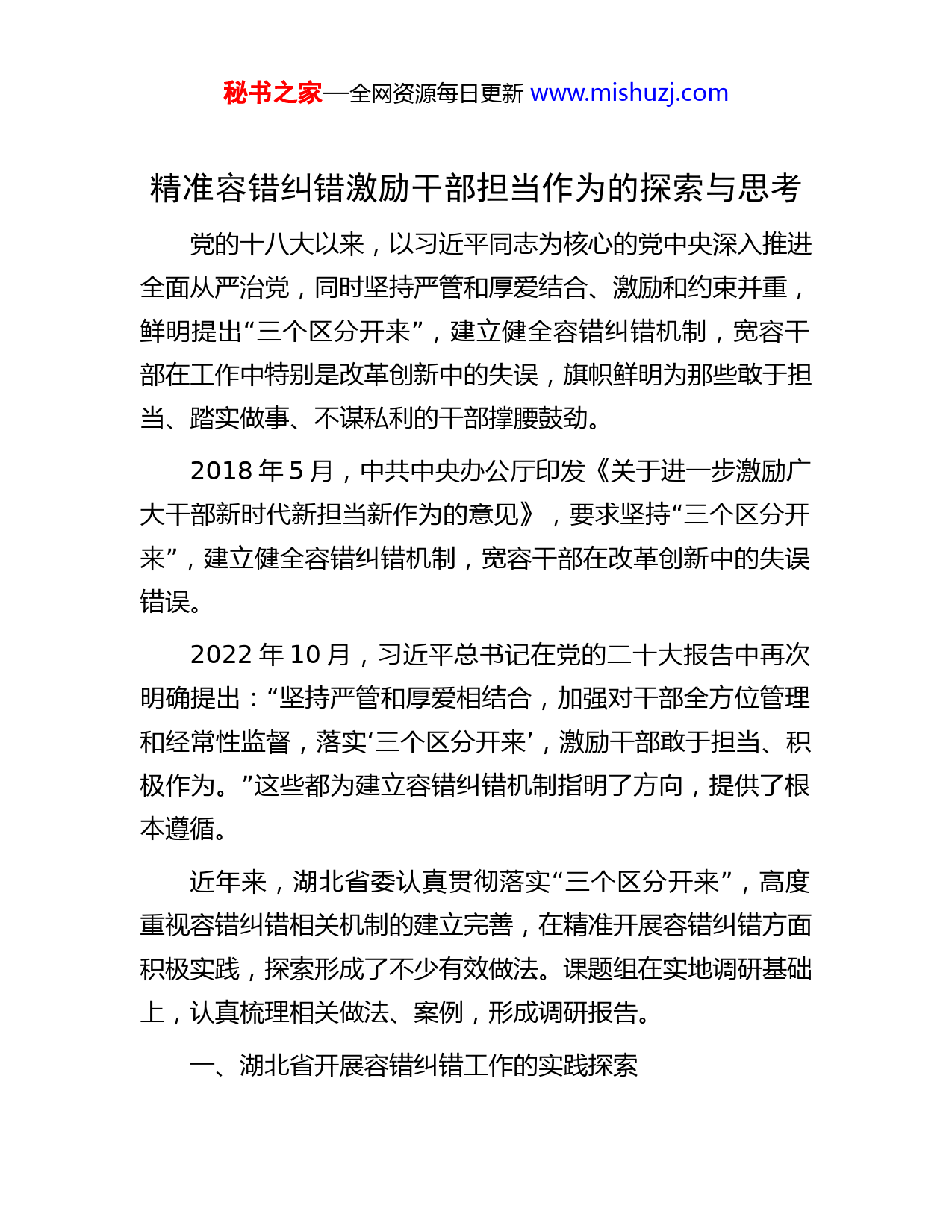 秘书之家—全网资源每日更新 www.mishuzj.com

精准容错纠错激励干部担当作为的探索与思考

党的十八大以来，以习近平同志为核心的党中央深入推进全面从严治党，同时坚持严管和厚爱结合、激励和约束并重，鲜明提出“三个区分开来”，建立健全容错纠错机制，宽容干部在工作中特别是改革创新中的失误，旗帜鲜明为那些敢于担当、踏实做事、不谋私利的干部撑腰鼓劲。

2018 年 5 月，中共中央办公厅印发《关于进一步激励广大干部新时代新担当新作为的意见》，要求坚持“三个区分开来”，建立健全容错纠错机制，宽容干部在改革创新中的失误错误。

2022 年 10 月，习近平总书记在党的二十大报告中再次明确提出：“坚持严管和厚爱相结合，加强对干部全方位管理和经常性监督，落实‘三个区分开来’，激励干部敢于担当、积极作为。”这些都为建立容错纠错机制指明了方向，提供了根本遵循。

近年来，湖北省委认真贯彻落实“三个区分开来”，高度重视容错纠错相关机制的建立完善，在精准开展容错纠错方面积极实践，探索形成了不少有效做法。课题组在实地调研基础上，认真梳理相关做法、案例，形成调研报告。

一、湖北省开展容错纠错工作的实践探索